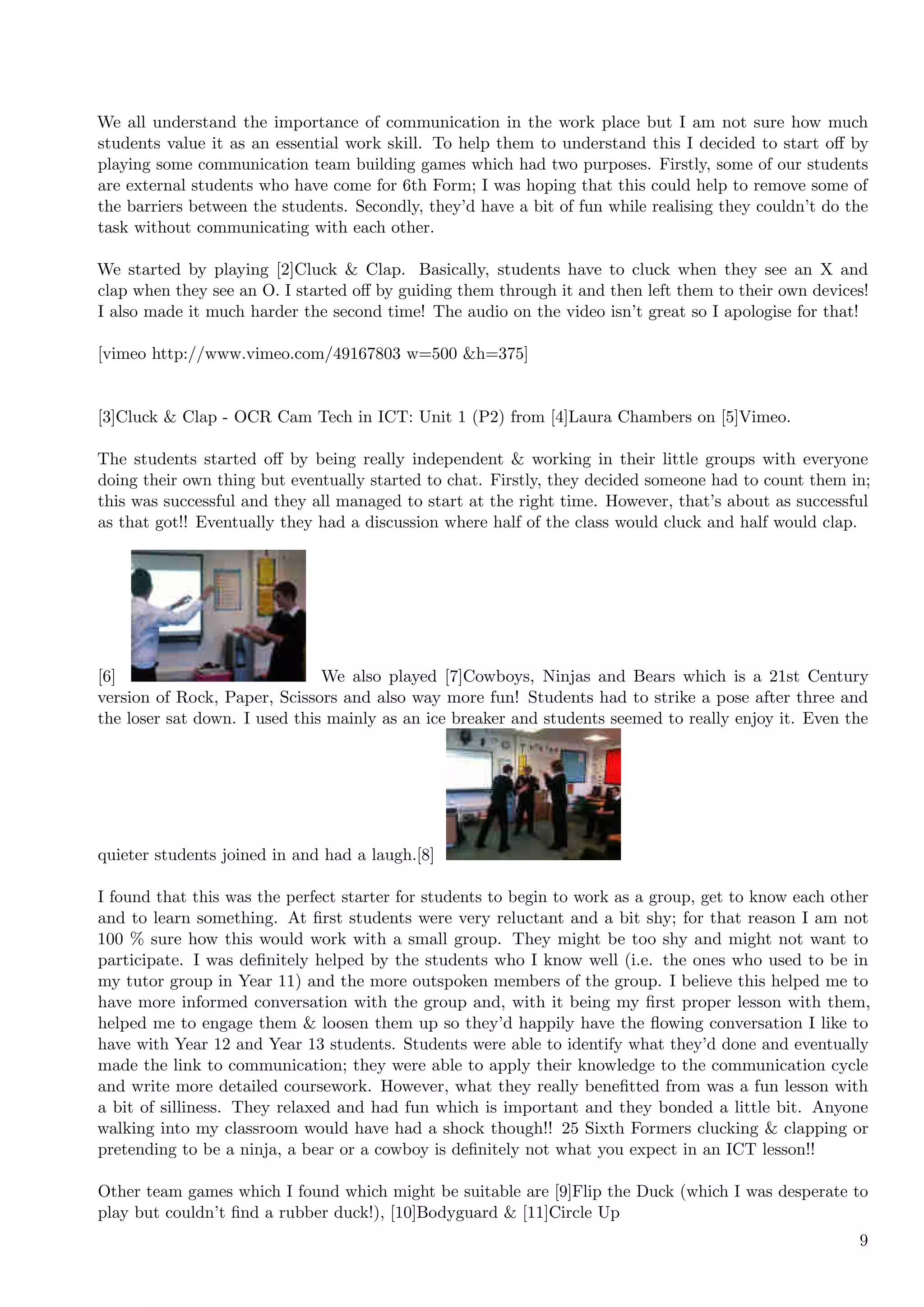 We all understand the importance of communication in the work place but I am not sure how much students value it as an essential work skill. To help them to understand this I decided to start off by playing some communication team building games which had two purposes. Firstly, some of our students are external students who have come for 6th Form; I was hoping that this could help to remove some of the barriers between the students. Secondly, they'd have a bit of fun while realising they couldn't do the task without communicating with each other.

We started by playing [2]Cluck & Clap. Basically, students have to cluck when they see an X and clap when they see an O. I started off by guiding them through it and then left them to their own devices! I also made it much harder the second time! The audio on the video isn't great so I apologise for that!

[vimeo http://www.vimeo.com/49167803 w=500 &h=375]

[3]Cluck & Clap - OCR Cam Tech in ICT: Unit 1 (P2) from [4]Laura Chambers on [5]Vimeo.

The students started off by being really independent & working in their little groups with everyone doing their own thing but eventually started to chat. Firstly, they decided someone had to count them in; this was successful and they all managed to start at the right time. However, that's about as successful as that got!! Eventually they had a discussion where half of the class would cluck and half would clap.

[6] We also played [7]Cowboys, Ninjas and Bears which is a 21st Century version of Rock, Paper, Scissors and also way more fun! Students had to strike a pose after three and the loser sat down. I used this mainly as an ice breaker and students seemed to really enjoy it. Even the quieter students joined in and had a laugh.[8]

I found that this was the perfect starter for students to begin to work as a group, get to know each other and to learn something. At first students were very reluctant and a bit shy; for that reason I am not 100 % sure how this would work with a small group. They might be too shy and might not want to participate. I was definitely helped by the students who I know well (i.e. the ones who used to be in my tutor group in Year 11) and the more outspoken members of the group. I believe this helped me to have more informed conversation with the group and, with it being my first proper lesson with them, helped me to engage them & loosen them up so they'd happily have the flowing conversation I like to have with Year 12 and Year 13 students. Students were able to identify what they'd done and eventually made the link to communication; they were able to apply their knowledge to the communication cycle and write more detailed coursework. However, what they really benefitted from was a fun lesson with a bit of silliness. They relaxed and had fun which is important and they bonded a little bit. Anyone walking into my classroom would have had a shock though!! 25 Sixth Formers clucking & clapping or pretending to be a ninja, a bear or a cowboy is definitely not what you expect in an ICT lesson!!

Other team games which I found which might be suitable are [9]Flip the Duck (which I was desperate to play but couldn't find a rubber duck!), [10]Bodyguard & [11]Circle Up

9